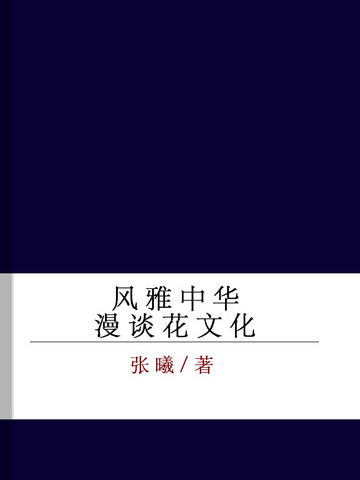 风雅中华
漫谈花文化

张曦／著